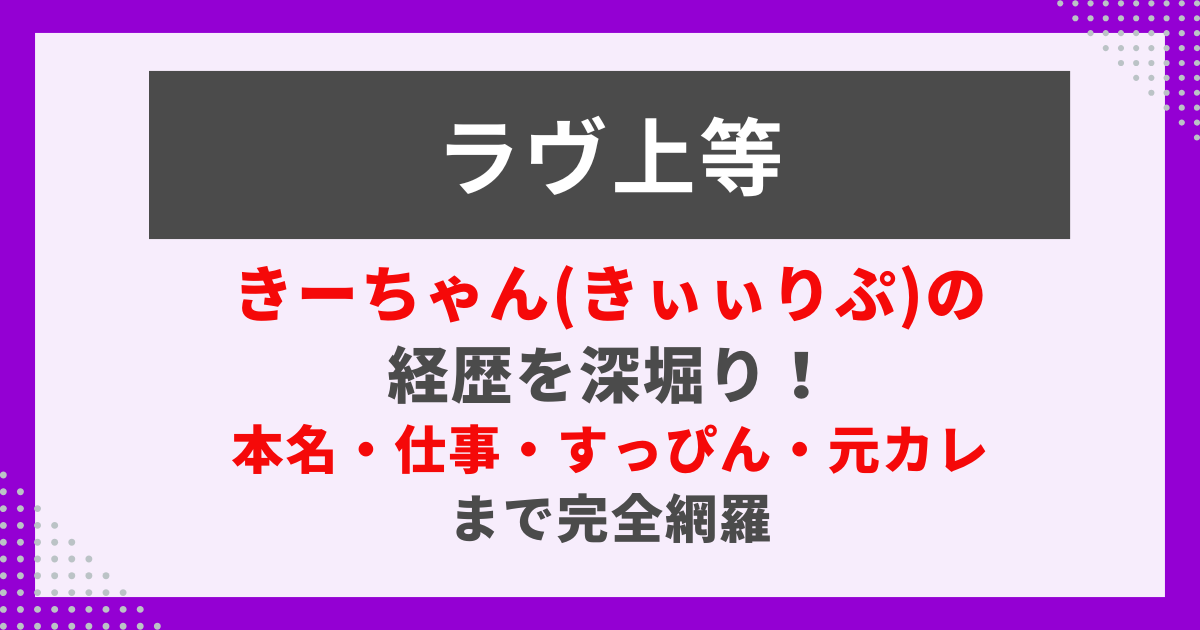 ラヴ上等

きーちゃん(きぃぃりぷ)の
経歴を深堀り！
本名・仕事・すっぴん・元カレ
まで完全網羅